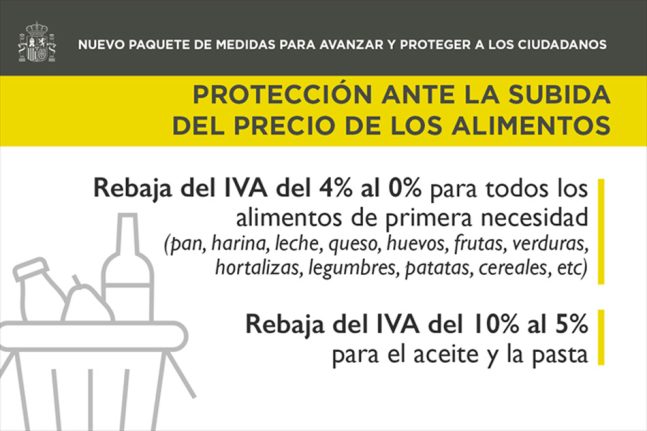 NUEVO PAQUETE DE MEDIDAS PARA AVANZAR Y PROTEGER A LOS CIUDADANOS

PROTECCIÓN ANTE LA SUBIDA DEL PRECIO DE LOS ALIMENTOS

Rebaja del IVA del 4% al 0% para todos los alimentos de primera necesidad (pan, harina, leche, queso, huevos, frutas, verduras, hortalizas, legumbres, patatas, cereales, etc)

Rebaja del IVA del 10% al 5% para el aceite y la pasta